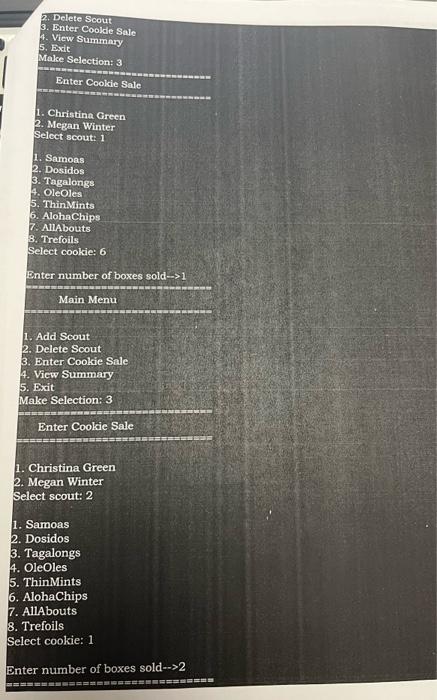 2. Delete Scout
3. Enter Cookie Sale
4. View Summary
5. Exit
Make Selection: 3
==============================
Enter Cookie Sale
==============================

1. Christina Green
2. Megan Winter
Select scout: 1

1. Samoas
2. Dosidos
3. Tagalongs
4. OleOles
5. ThinMints
6. AlohaChips
7. AllAbouts
8. Trefoils
Select cookie: 6

Enter number of boxes sold-->1
==============================
Main Menu
==============================

1. Add Scout
2. Delete Scout
3. Enter Cookie Sale
4. View Summary
5. Exit
Make Selection: 3
==============================
Enter Cookie Sale
==============================

1. Christina Green
2. Megan Winter
Select scout: 2

1. Samoas
2. Dosidos
3. Tagalongs
4. OleOles
5. ThinMints
6. AlohaChips
7. AllAbouts
8. Trefoils
Select cookie: 1

Enter number of boxes sold-->2
==============================